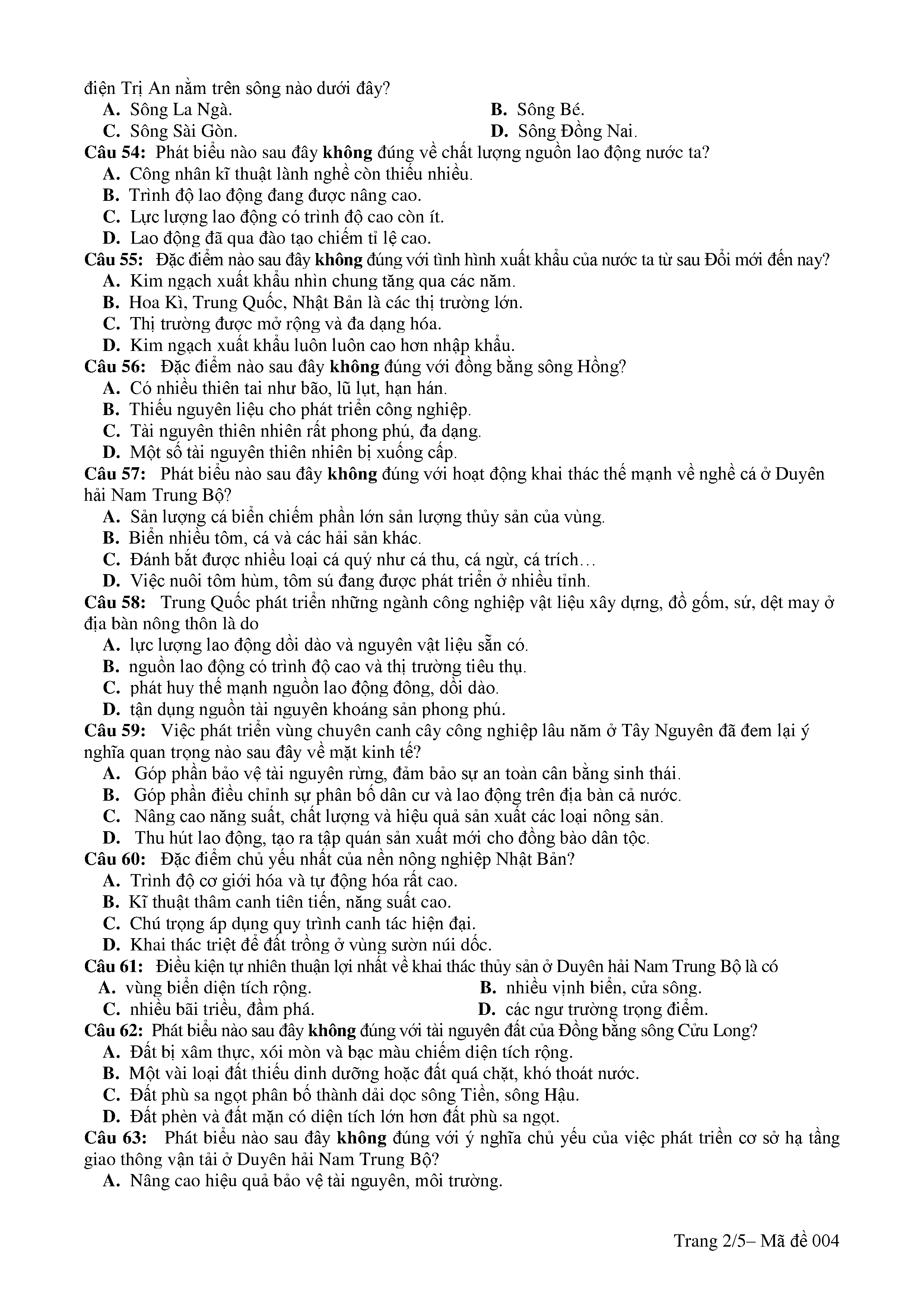 điện Trị An nằm trên sông nào dưới đây?
A. Sông La Ngà.
B. Sông Bé.
C. Sông Sài Gòn.
D. Sông Đồng Nai.
Câu 54: Phát biểu nào sau đây không đúng về chất lượng nguồn lao động nước ta?
A. Công nhân kĩ thuật lành nghề còn thiếu nhiều.
B. Trình độ lao động đang được nâng cao.
C. Lực lượng lao động có trình độ cao còn ít.
D. Lao động đã qua đào tạo chiếm tỉ lệ cao.
Câu 55: Đặc điểm nào sau đây không đúng với tình hình xuất khẩu của nước ta từ sau Đổi mới đến nay?
A. Kim ngạch xuất khẩu nhìn chung tăng qua các năm.
B. Hoa Kì, Trung Quốc, Nhật Bản là các thị trường lớn.
C. Thị trường được mở rộng và đa dạng hóa.
D. Kim ngạch xuất khẩu luôn luôn cao hơn nhập khẩu.
Câu 56: Đặc điểm nào sau đây không đúng với đồng bằng sông Hồng?
A. Có nhiều thiên tai như bão, lũ lụt, hạn hán.
B. Thiếu nguyên liệu cho phát triển công nghiệp.
C. Tài nguyên thiên nhiên rất phong phú, đa dạng.
D. Một số tài nguyên thiên nhiên bị xuống cấp.
Câu 57: Phát biểu nào sau đây không đúng với hoạt động khai thác thế mạnh về nghề cá ở Duyên hải Nam Trung Bộ?
A. Sản lượng cá biển chiếm phần lớn sản lượng thủy sản của vùng.
B. Biển nhiều tôm, cá và các hải sản khác.
C. Đánh bắt được nhiều loại cá quý như cá thu, cá ngừ, cá trích…
D. Việc nuôi tôm hùm, tôm sú đang được phát triển ở nhiều tỉnh.
Câu 58: Trung Quốc phát triển những ngành công nghiệp vật liệu xây dựng, đồ gốm, sứ, dệt may ở địa bàn nông thôn là do
A. lực lượng lao động dồi dào và nguyên vật liệu sẵn có.
B. nguồn lao động có trình độ cao và thị trường tiêu thụ.
C. phát huy thế mạnh nguồn lao động đông, dồi dào.
D. tận dụng nguồn tài nguyên khoáng sản phong phú.
Câu 59: Việc phát triển vùng chuyên canh cây công nghiệp lâu năm ở Tây Nguyên đã đem lại ý nghĩa quan trọng nào sau đây về mặt kinh tế?
A. Góp phần bảo vệ tài nguyên rừng, đảm bảo sự an toàn cân bằng sinh thái.
B. Góp phần điều chỉnh sự phân bố dân cư và lao động trên địa bàn cả nước.
C. Nâng cao năng suất, chất lượng và hiệu quả sản xuất các loại nông sản.
D. Thu hút lao động, tạo ra tập quán sản xuất mới cho đồng bào dân tộc.
Câu 60: Đặc điểm chủ yếu nhất của nền nông nghiệp Nhật Bản?
A. Trình độ cơ giới hóa và tự động hóa rất cao.
B. Kĩ thuật thâm canh tiên tiến, năng suất cao.
C. Chú trọng áp dụng quy trình canh tác hiện đại.
D. Khai thác triệt để đất trồng ở vùng sườn núi dốc.
Câu 61: Điều kiện tự nhiên thuận lợi nhất về khai thác thủy sản ở Duyên hải Nam Trung Bộ là có
A. vùng biển diện tích rộng.
B. nhiều vịnh biển, cửa sông.
C. nhiều bãi triều, đầm phá.
D. các ngư trường trọng điểm.
Câu 62: Phát biểu nào sau đây không đúng với tài nguyên đất của Đồng bằng sông Cửu Long?
A. Đất bị xâm thực, xói mòn và bạc màu chiếm diện tích rộng.
B. Một vài loại đất thiếu dinh dưỡng hoặc đất quá chặt, khó thoát nước.
C. Đất phù sa ngọt phân bố thành dải dọc sông Tiền, sông Hậu.
D. Đất phèn và đất mặn có diện tích lớn hơn đất phù sa ngọt.
Câu 63: Phát biểu nào sau đây không đúng với ý nghĩa chủ yếu của việc phát triển cơ sở hạ tầng giao thông vận tải ở Duyên hải Nam Trung Bộ?
A. Nâng cao hiệu quả bảo vệ tài nguyên, môi trường.

Trang 2/5– Mã đề 004